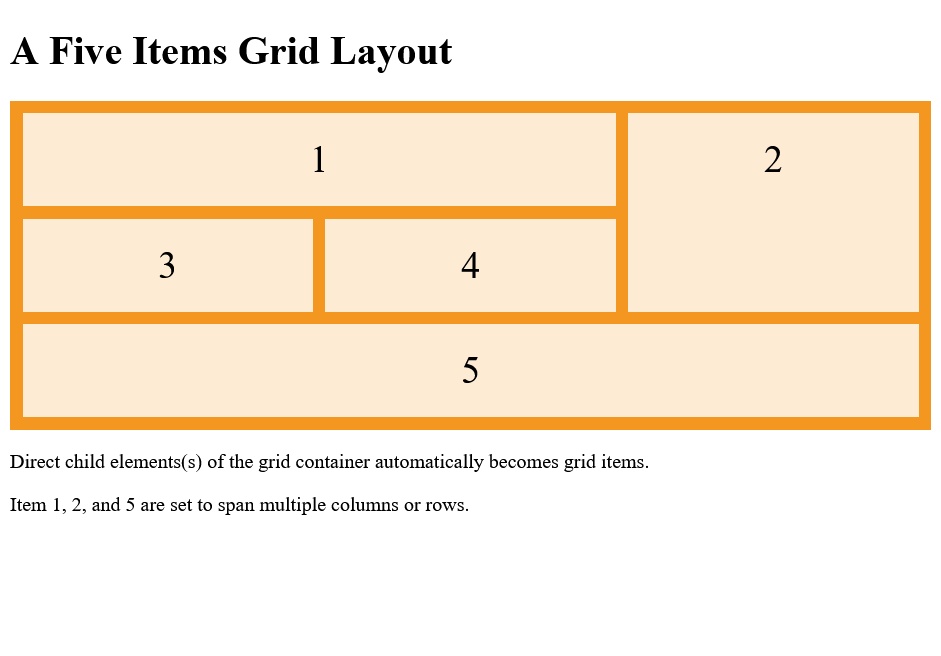 A Five Items Grid Layout

1

2

3

4

5

Direct child elements(s) of the grid container automatically becomes grid items.

Item 1, 2, and 5 are set to span multiple columns or rows.